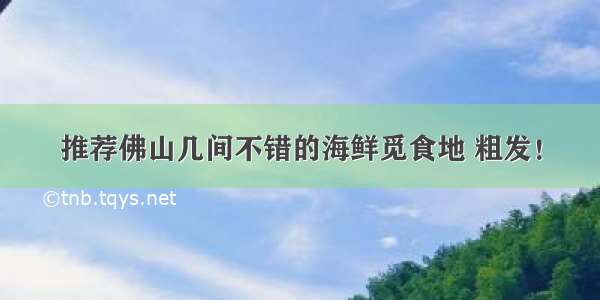 推荐佛山几间不错的海鲜觅食地 粗发！

©tnb.tqys.net